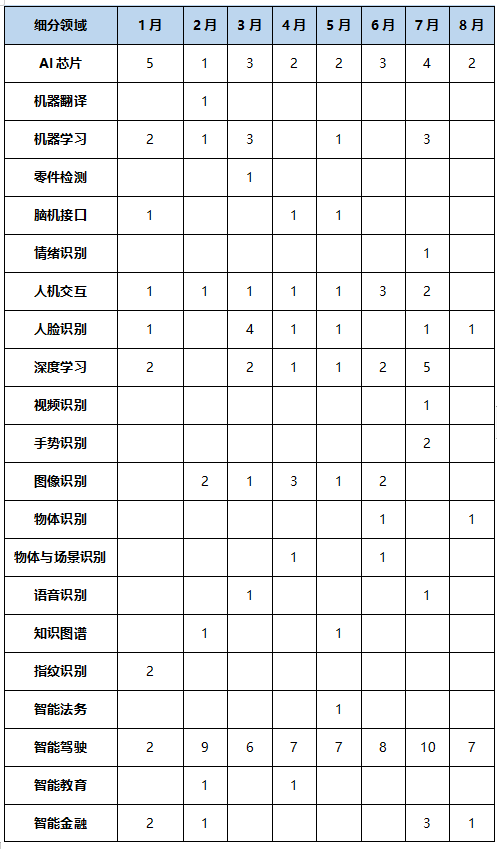 | 细分领域 | 1月 | 2月 | 3月 | 4月 | 5月 | 6月 | 7月 | 8月 |
|---|---|---|---|---|---|---|---|---|
| AI 芯片 | 5 | 1 | 3 | 2 | 2 | 3 | 4 | 2 |
| 机器翻译 |  | 1 |  |  |  |  |  |  |
| 机器学习 | 2 | 1 | 3 |  | 1 |  | 3 |  |
| 零件检测 |  |  | 1 |  |  |  |  |  |
| 脑机接口 | 1 |  |  | 1 | 1 |  |  |  |
| 情绪识别 |  |  |  |  |  |  | 1 |  |
| 人机交互 | 1 | 1 | 1 | 1 | 1 | 3 | 2 |  |
| 人脸识别 | 1 |  | 4 | 1 | 1 |  | 1 | 1 |
| 深度学习 | 2 |  | 2 | 1 | 1 | 2 | 5 |  |
| 视频识别 |  |  |  |  |  |  | 1 |  |
| 手势识别 |  |  |  |  |  |  | 2 |  |
| 图像识别 |  | 2 | 1 | 3 | 1 | 2 |  |  |
| 物体识别 |  |  |  |  |  | 1 |  | 1 |
| 物体与场景识别 |  |  |  | 1 |  | 1 |  |  |
| 语音识别 |  |  | 1 |  |  |  | 1 |  |
| 知识图谱 |  | 1 |  |  | 1 |  |  |  |
| 指纹识别 | 2 |  |  |  |  |  |  |  |
| 智能法务 |  |  |  |  | 1 |  |  |  |
| 智能驾驶 | 2 | 9 | 6 | 7 | 7 | 8 | 10 | 7 |
| 智能教育 |  | 1 |  | 1 |  |  |  |  |
| 智能金融 | 2 | 1 |  |  |  |  | 3 | 1 |